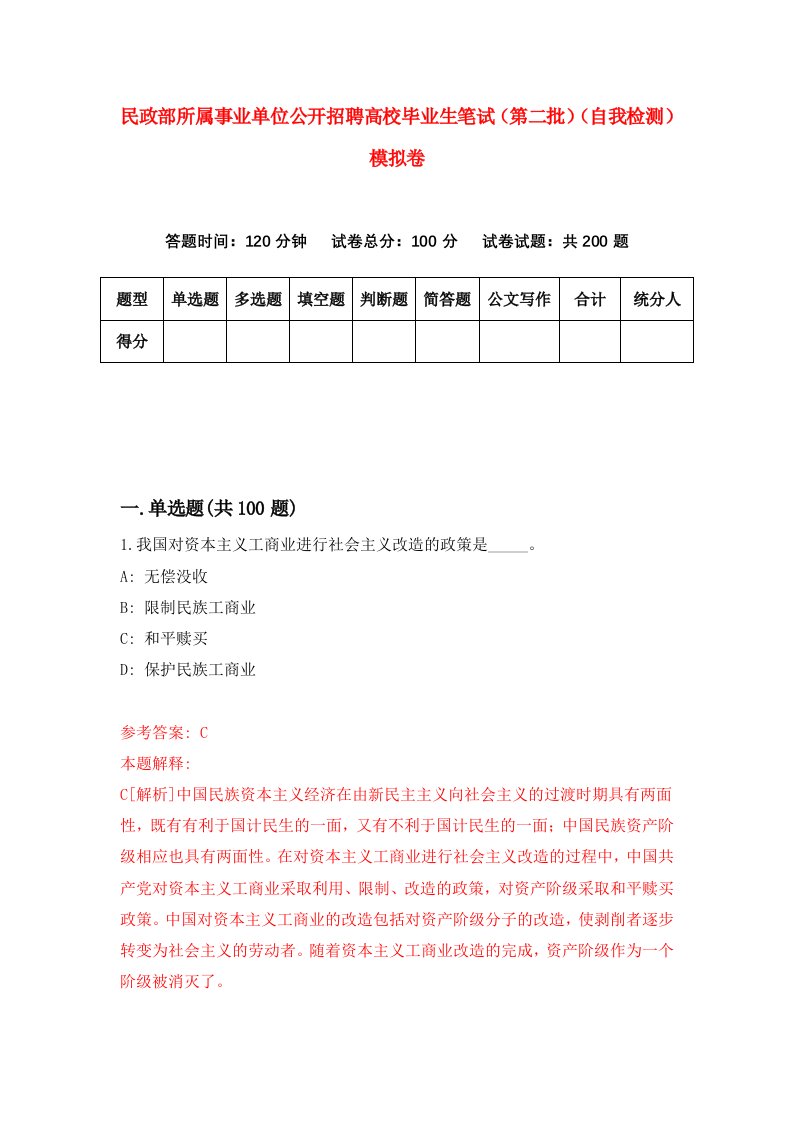 民政部所属事业单位公开招聘高校毕业生笔试（第二批）（自我检测）模拟卷

答题时间：120 分钟　试卷总分：100 分　试卷试题：共 200 题

| 题型 | 单选题 | 多选题 | 填空题 | 判断题 | 简答题 | 公文写作 | 合计 | 统分人 |
|---|---|---|---|---|---|---|---|---|
| 得分 |  |  |  |  |  |  |  |  |

一.单选题(共 100 题)

1.我国对资本主义工商业进行社会主义改造的政策是_____。

A: 无偿没收

B: 限制民族工商业

C: 和平赎买

D: 保护民族工商业

参考答案: C

本题解释:

C[解析]中国民族资本主义经济在由新民主主义向社会主义的过渡时期具有两面性，既有有利于国计民生的一面，又有不利于国计民生的一面；中国民族资产阶级相应也具有两面性。在对资本主义工商业进行社会主义改造的过程中，中国共产党对资本主义工商业采取利用、限制、改造的政策，对资产阶级采取和平赎买政策。中国对资本主义工商业的改造包括对资产阶级分子的改造，使剥削者逐步转变为社会主义的劳动者。随着资本主义工商业改造的完成，资产阶级作为一个阶级被消灭了。